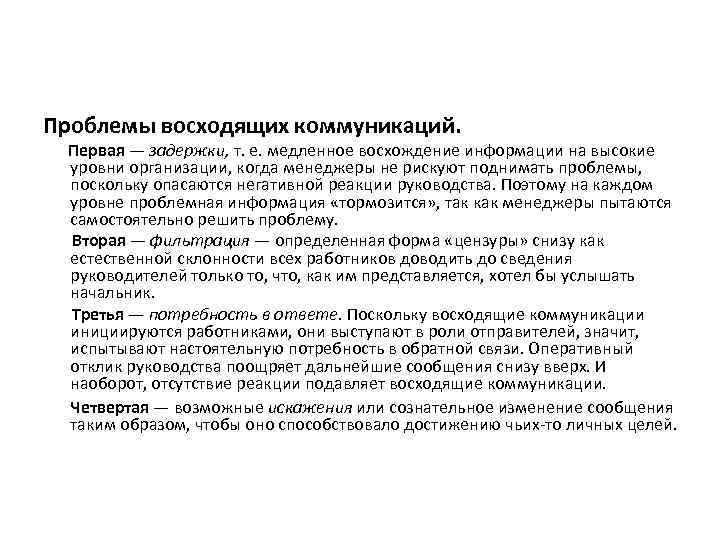 Проблемы восходящих коммуникаций.

Первая — задержки, т. е. медленное восхождение информации на высокие уровни организации, когда менеджеры не рискуют поднимать проблемы, поскольку опасаются негативной реакции руководства. Поэтому на каждом уровне проблемная информация «тормозится», так как менеджеры пытаются самостоятельно решить проблему.

Вторая — фильтрация — определенная форма «цензуры» снизу как естественной склонности всех работников доводить до сведения руководителей только то, что, как им представляется, хотел бы услышать начальник.

Третья — потребность в ответе. Поскольку восходящие коммуникации инициируются работниками, они выступают в роли отправителей, значит, испытывают настоятельную потребность в обратной связи. Оперативный отклик руководства поощряет дальнейшие сообщения снизу вверх. И наоборот, отсутствие реакции подавляет восходящие коммуникации.

Четвертая — возможные искажения или сознательное изменение сообщения таким образом, чтобы оно способствовало достижению чьих-то личных целей.